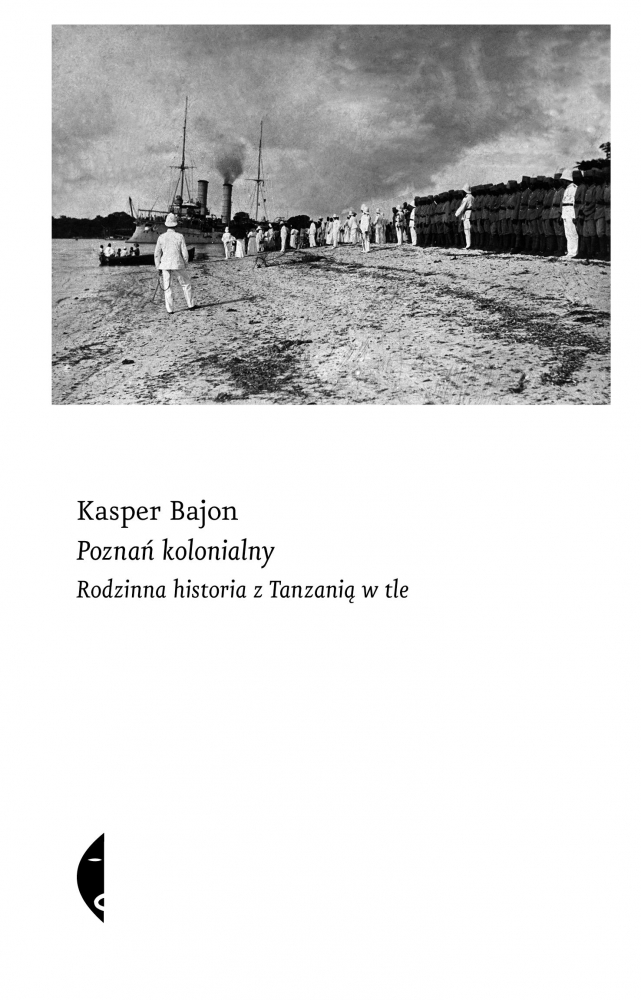 Kasper Bajon
Poznań kolonialny
Rodzinna historia z Tanzanią w tle